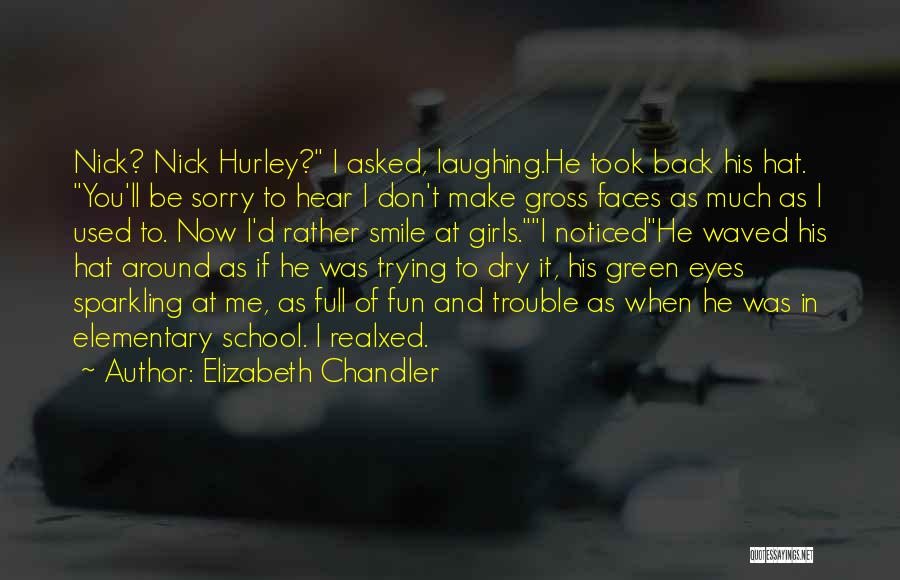 Nick? Nick Hurley?" I asked, laughing.He took back his hat. "You'll be sorry to hear I don't make gross faces as much as I used to. Now I'd rather smile at girls.""I noticed"He waved his hat around as if he was trying to dry it, his green eyes sparkling at me, as full of fun and trouble as when he was in elementary school. I realxed.

~ Author: Elizabeth Chandler

QUOTESSAYINGS.NET